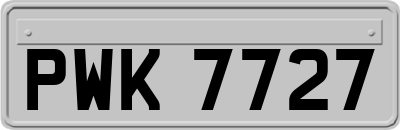 PWK 7727